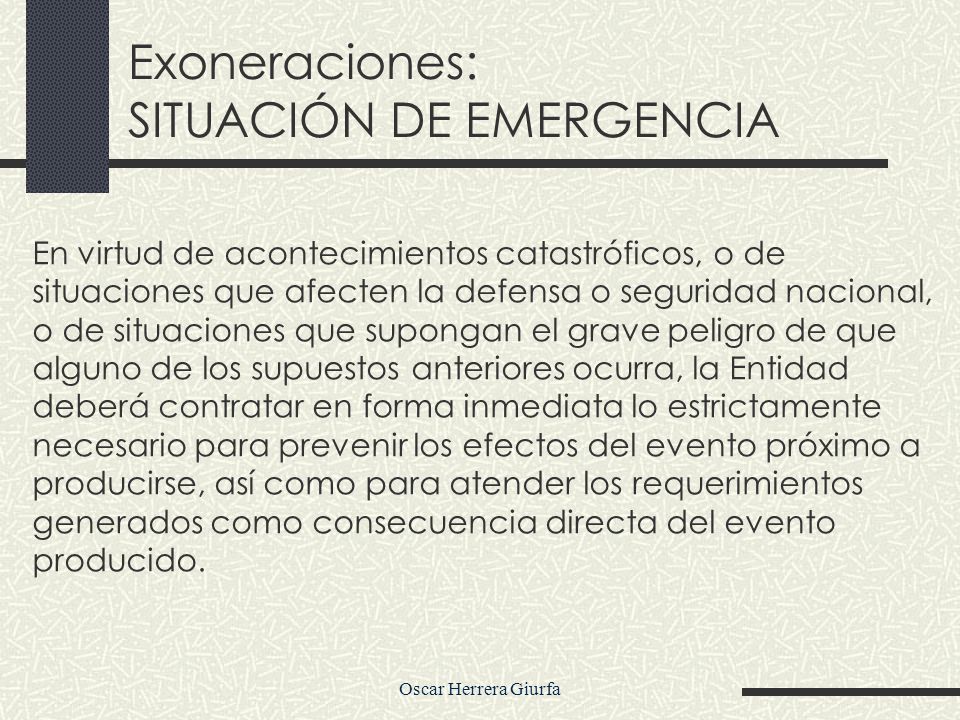 Exoneraciones:
SITUACIÓN DE EMERGENCIA

En virtud de acontecimientos catastróficos, o de situaciones que afecten la defensa o seguridad nacional, o de situaciones que supongan el grave peligro de que alguno de los supuestos anteriores ocurra, la Entidad deberá contratar en forma inmediata lo estrictamente necesario para prevenir los efectos del evento próximo a producirse, así como para atender los requerimientos generados como consecuencia directa del evento producido.

Oscar Herrera Giurfa